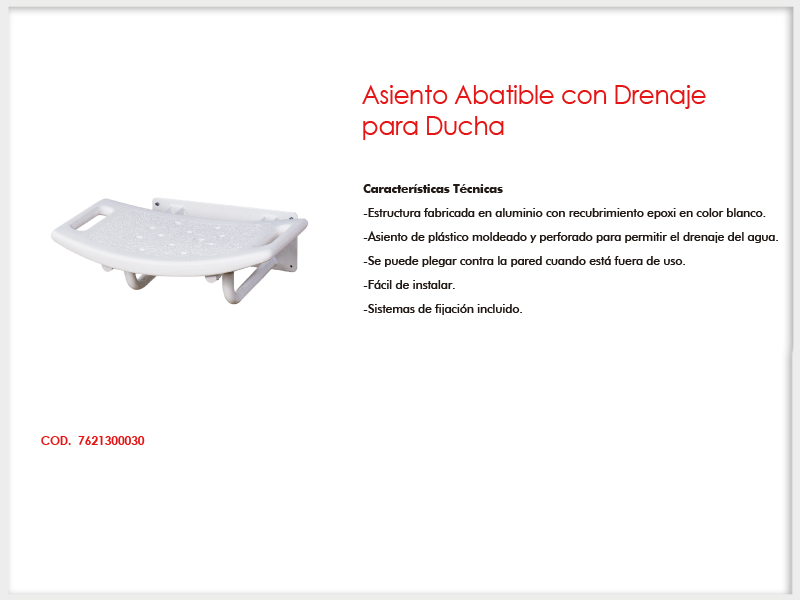 Asiento Abatible con Drenaje para Ducha

Características Técnicas

-Estructura fabricada en aluminio con recubrimiento epoxi en color blanco.

-Asiento de plástico moldeado y perforado para permitir el drenaje del agua.

-Se puede plegar contra la pared cuando está fuera de uso.

-Fácil de instalar.

-Sistemas de fijación incluido.

COD. 7621300030